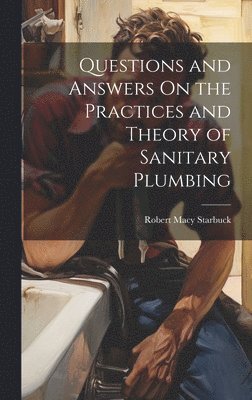 Questions and Answers On the Practices and Theory of Sanitary Plumbing

Robert Macy Starbuck